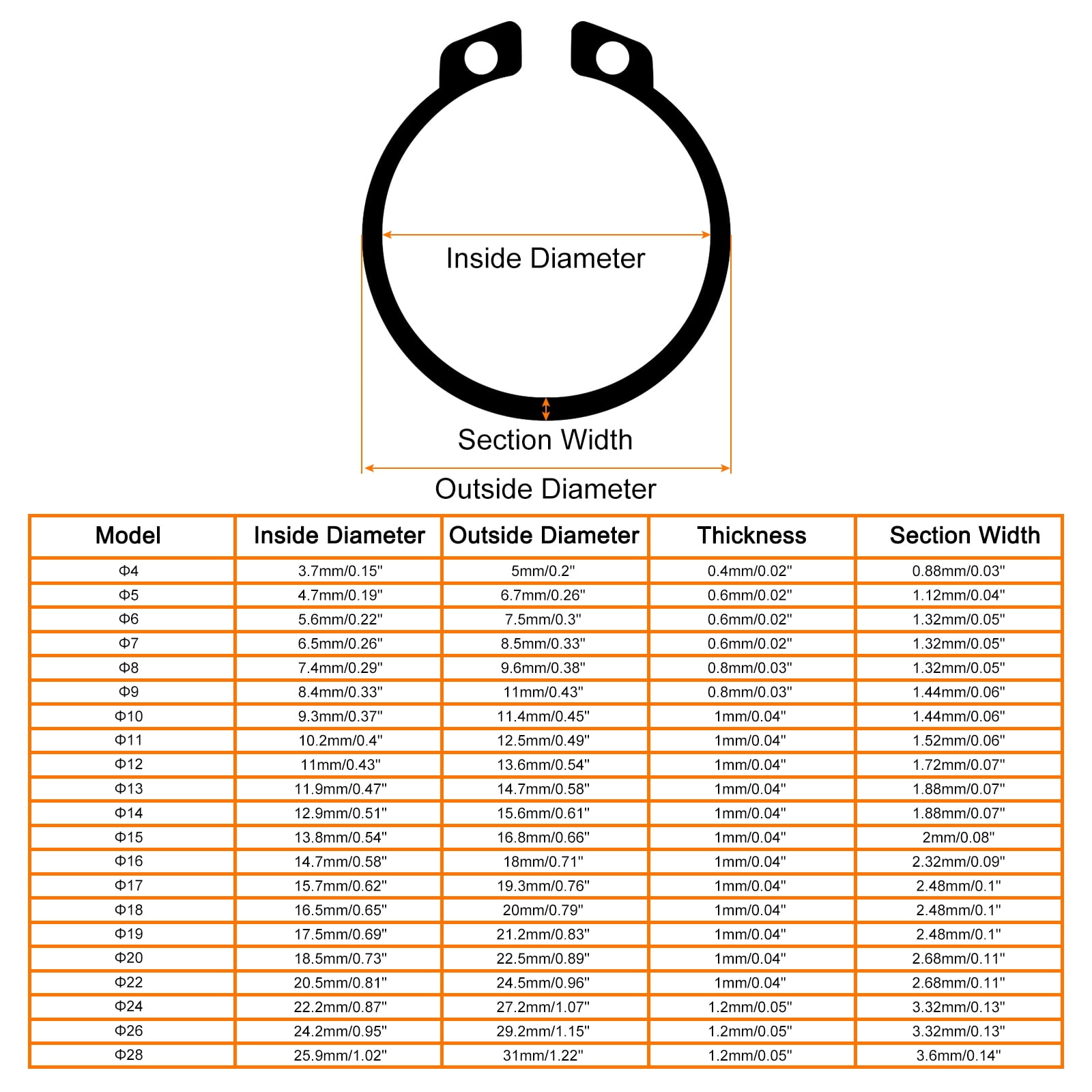 Inside Diameter

Section Width

Outside Diameter

| Model | Inside Diameter | Outside Diameter | Thickness | Section Width |
|---|---|---|---|---|
| Φ4 | 3.7mm/0.15" | 5mm/0.2" | 0.4mm/0.02" | 0.88mm/0.03" |
| Φ5 | 4.7mm/0.19" | 6.7mm/0.26" | 0.6mm/0.02" | 1.12mm/0.04" |
| Φ6 | 5.6mm/0.22" | 7.5mm/0.3" | 0.6mm/0.02" | 1.32mm/0.05" |
| Φ7 | 6.5mm/0.26" | 8.5mm/0.33" | 0.6mm/0.02" | 1.32mm/0.05" |
| Φ8 | 7.4mm/0.29" | 9.6mm/0.38" | 0.8mm/0.03" | 1.32mm/0.05" |
| Φ9 | 8.4mm/0.33" | 11mm/0.43" | 0.8mm/0.03" | 1.44mm/0.06" |
| Φ10 | 9.3mm/0.37" | 11.4mm/0.45" | 1mm/0.04" | 1.44mm/0.06" |
| Φ11 | 10.2mm/0.4" | 12.5mm/0.49" | 1mm/0.04" | 1.52mm/0.06" |
| Φ12 | 11mm/0.43" | 13.6mm/0.54" | 1mm/0.04" | 1.72mm/0.07" |
| Φ13 | 11.9mm/0.47" | 14.7mm/0.58" | 1mm/0.04" | 1.88mm/0.07" |
| Φ14 | 12.9mm/0.51" | 15.6mm/0.61" | 1mm/0.04" | 1.88mm/0.07" |
| Φ15 | 13.8mm/0.54" | 16.8mm/0.66" | 1mm/0.04" | 2mm/0.08" |
| Φ16 | 14.7mm/0.58" | 18mm/0.71" | 1mm/0.04" | 2.32mm/0.09" |
| Φ17 | 15.7mm/0.62" | 19.3mm/0.76" | 1mm/0.04" | 2.48mm/0.1" |
| Φ18 | 16.5mm/0.65" | 20mm/0.79" | 1mm/0.04" | 2.48mm/0.1" |
| Φ19 | 17.5mm/0.69" | 21.2mm/0.83" | 1mm/0.04" | 2.48mm/0.1" |
| Φ20 | 18.5mm/0.73" | 22.5mm/0.89" | 1mm/0.04" | 2.68mm/0.11" |
| Φ22 | 20.5mm/0.81" | 24.5mm/0.96" | 1mm/0.04" | 2.68mm/0.11" |
| Φ24 | 22.2mm/0.87" | 27.2mm/1.07" | 1.2mm/0.05" | 3.32mm/0.13" |
| Φ26 | 24.2mm/0.95" | 29.2mm/1.15" | 1.2mm/0.05" | 3.32mm/0.13" |
| Φ28 | 25.9mm/1.02" | 31mm/1.22" | 1.2mm/0.05" | 3.6mm/0.14" |